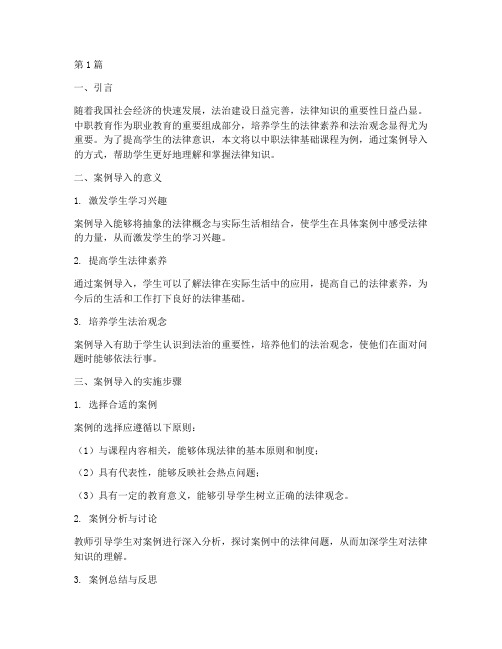 第1篇

一、引言

随着我国社会经济的快速发展，法治建设日益完善，法律知识的重要性日益凸显。中职教育作为职业教育的重要组成部分，培养学生的法律素养和法治观念显得尤为重要。为了提高学生的法律意识，本文将以中职法律基础课程为例，通过案例导入的方式，帮助学生更好地理解和掌握法律知识。

二、案例导入的意义

1. 激发学生学习兴趣

案例导入能够将抽象的法律概念与实际生活相结合，使学生在具体案例中感受法律的力量，从而激发学生的学习兴趣。

2. 提高学生法律素养

通过案例导入，学生可以了解法律在实际生活中的应用，提高自己的法律素养，为今后的生活和工作打下良好的法律基础。

3. 培养学生法治观念

案例导入有助于学生认识到法治的重要性，培养他们的法治观念，使他们在面对问题时能够依法行事。

三、案例导入的实施步骤

1. 选择合适的案例

案例的选择应遵循以下原则：

（1）与课程内容相关，能够体现法律的基本原则和制度；

（2）具有代表性，能够反映社会热点问题；

（3）具有一定的教育意义，能够引导学生树立正确的法律观念。

2. 案例分析与讨论

教师引导学生对案例进行深入分析，探讨案例中的法律问题，从而加深学生对法律知识的理解。

3. 案例总结与反思